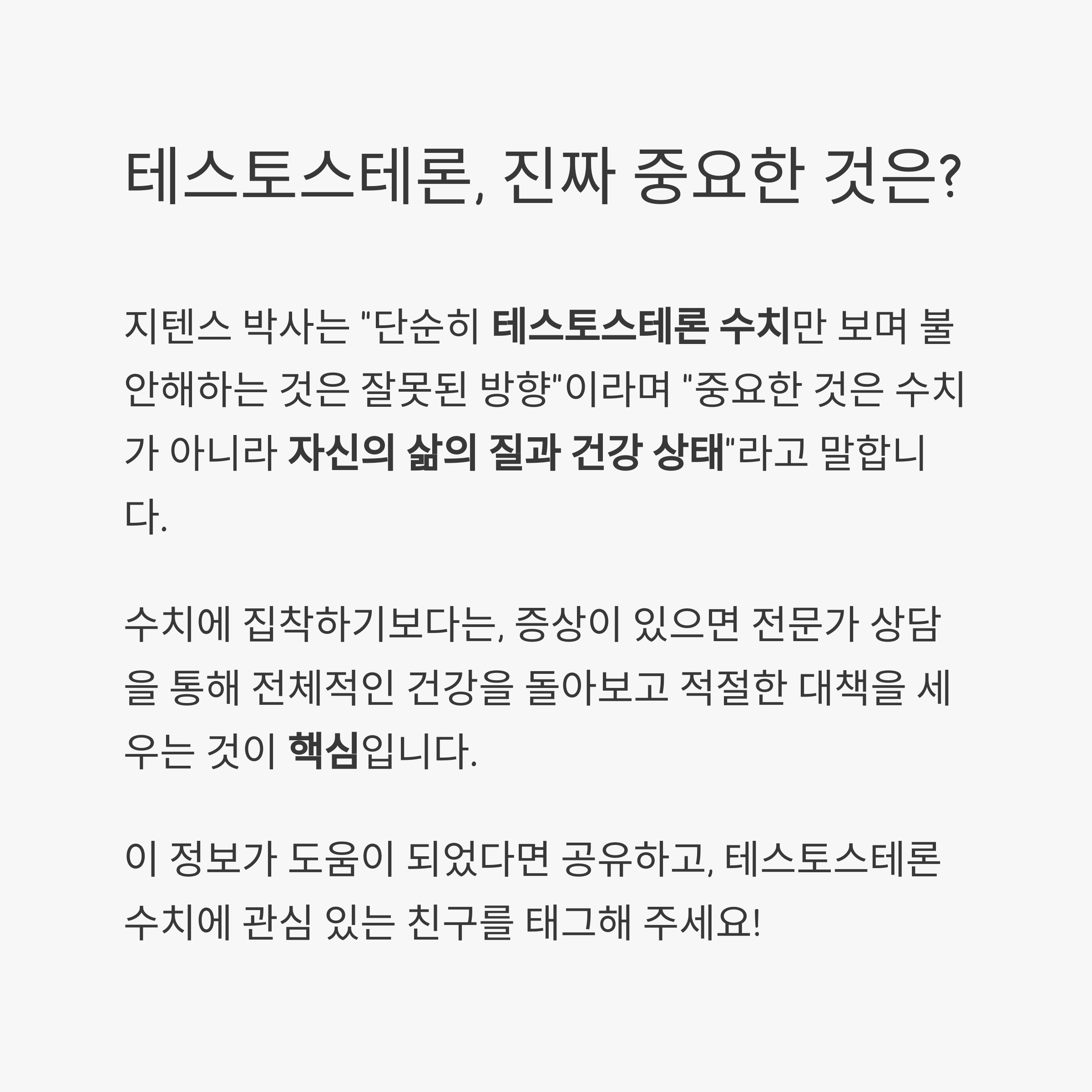 테스토스테론, 진짜 중요한 것은?

지텐스 박사는 "단순히 테스토스테론 수치만 보며 불안해하는 것은 잘못된 방향"이라며 "중요한 것은 수치가 아니라 자신의 삶의 질과 건강 상태"라고 말합니다.

수치에 집착하기보다는, 증상이 있으면 전문가 상담을 통해 전체적인 건강을 돌아보고 적절한 대책을 세우는 것이 핵심입니다.

이 정보가 도움이 되었다면 공유하고, 테스토스테론 수치에 관심 있는 친구를 태그해 주세요!